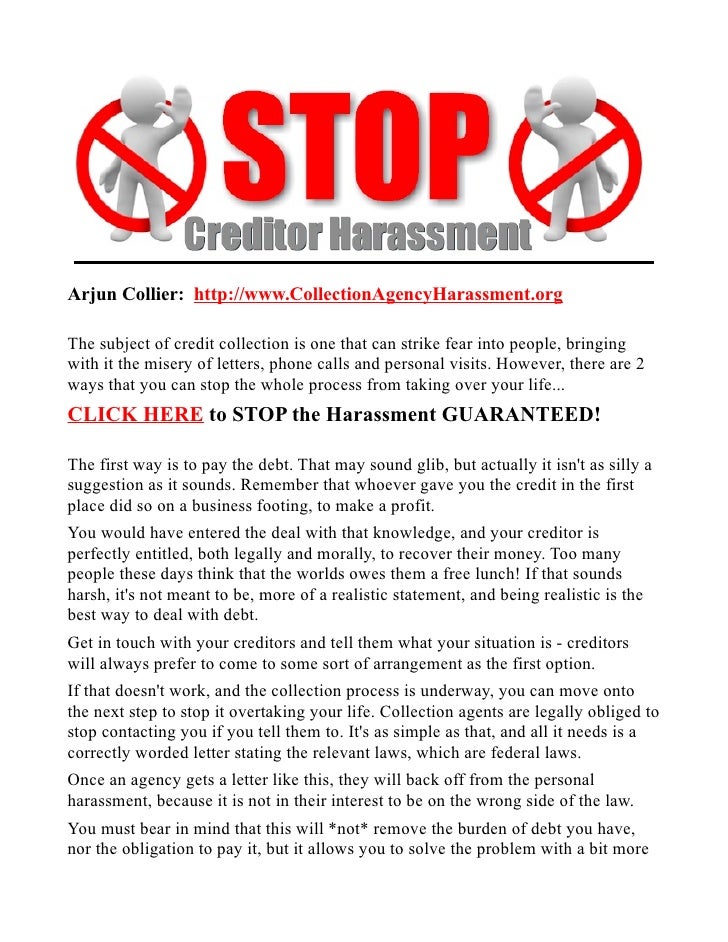 STOP
Creditor Harassment

Arjun Collier: http://www.CollectionAgencyHarassment.org

The subject of credit collection is one that can strike fear into people, bringing with it the misery of letters, phone calls and personal visits. However, there are 2 ways that you can stop the whole process from taking over your life...

CLICK HERE to STOP the Harassment GUARANTEED!

The first way is to pay the debt. That may sound glib, but actually it isn't as silly a suggestion as it sounds. Remember that whoever gave you the credit in the first place did so on a business footing, to make a profit.

You would have entered the deal with that knowledge, and your creditor is perfectly entitled, both legally and morally, to recover their money. Too many people these days think that the worlds owes them a free lunch! If that sounds harsh, it's not meant to be, more of a realistic statement, and being realistic is the best way to deal with debt.

Get in touch with your creditors and tell them what your situation is - creditors will always prefer to come to some sort of arrangement as the first option.

If that doesn't work, and the collection process is underway, you can move onto the next step to stop it overtaking your life. Collection agents are legally obliged to stop contacting you if you tell them to. It's as simple as that, and all it needs is a correctly worded letter stating the relevant laws, which are federal laws.

Once an agency gets a letter like this, they will back off from the personal harassment, because it is not in their interest to be on the wrong side of the law.

You must bear in mind that this will *not* remove the burden of debt you have, nor the obligation to pay it, but it allows you to solve the problem with a bit more